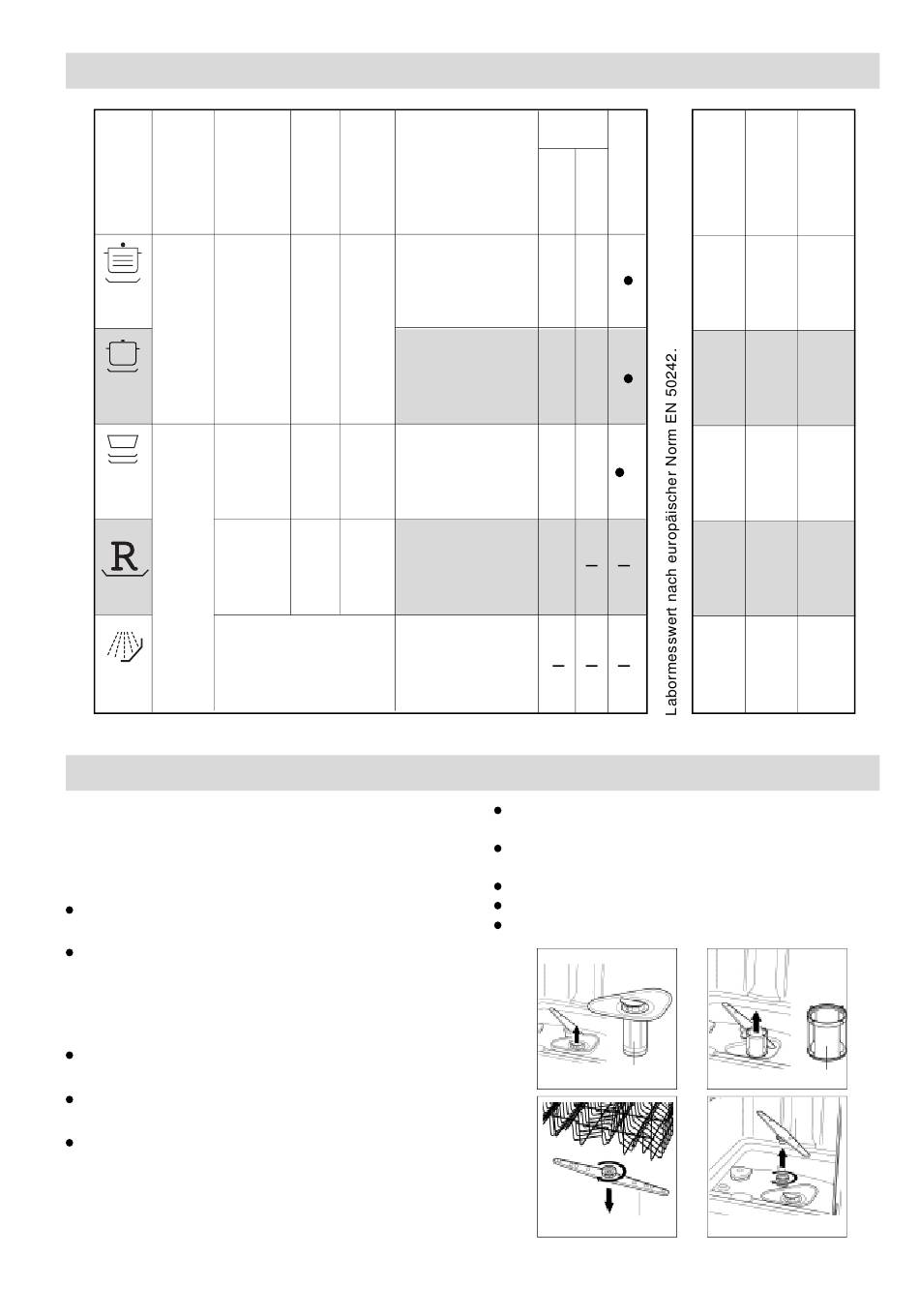 R

Labormesswert nach europäischer Norm EN 50242.